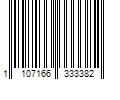 1 107166 333382